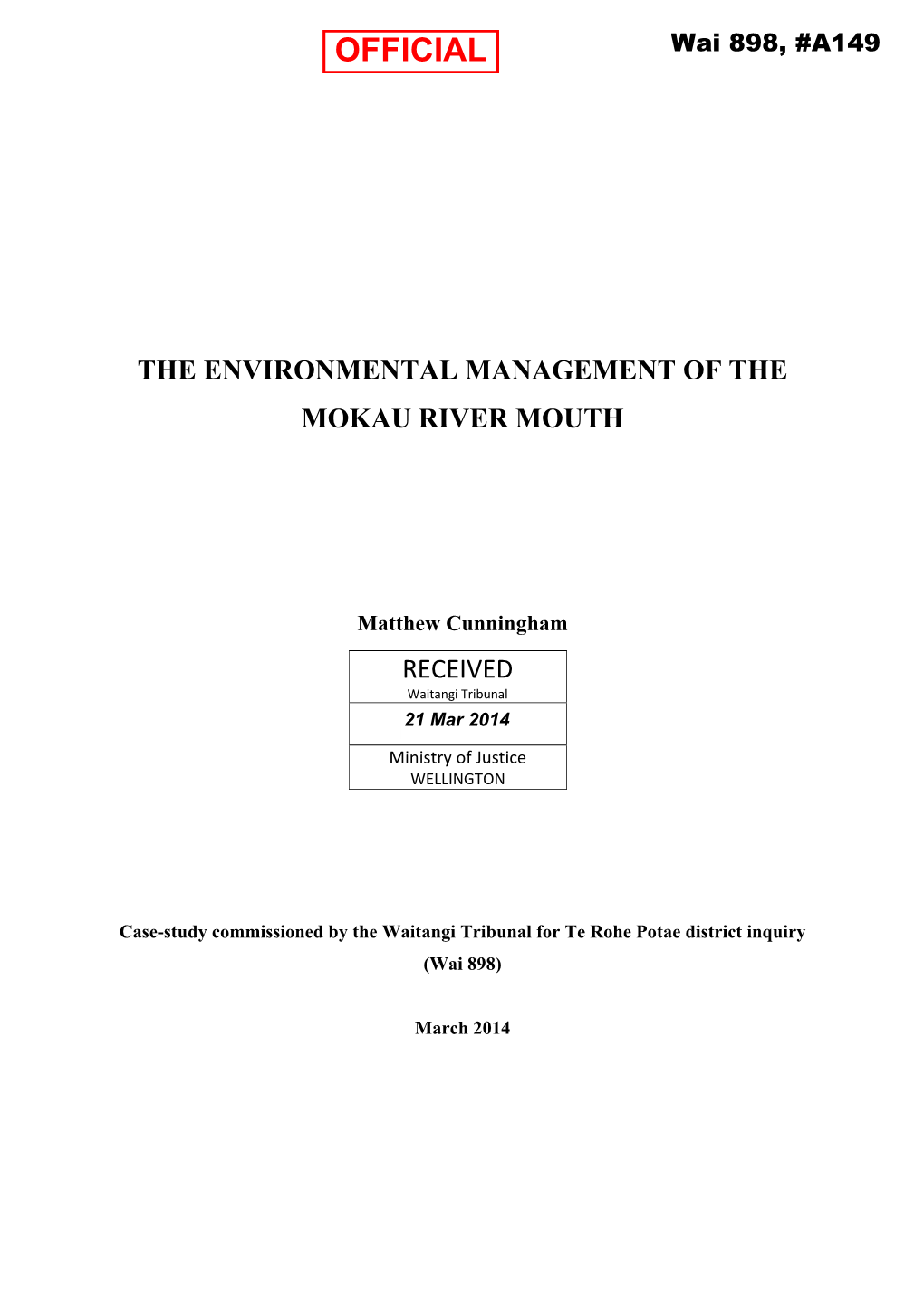 OFFICIAL

Wai 898, #A149

THE ENVIRONMENTAL MANAGEMENT OF THE MOKAU RIVER MOUTH

Matthew Cunningham

RECEIVED
Waitangi Tribunal
21 Mar 2014
Ministry of Justice
WELLINGTON

Case-study commissioned by the Waitangi Tribunal for Te Rohe Potae district inquiry (Wai 898)

March 2014